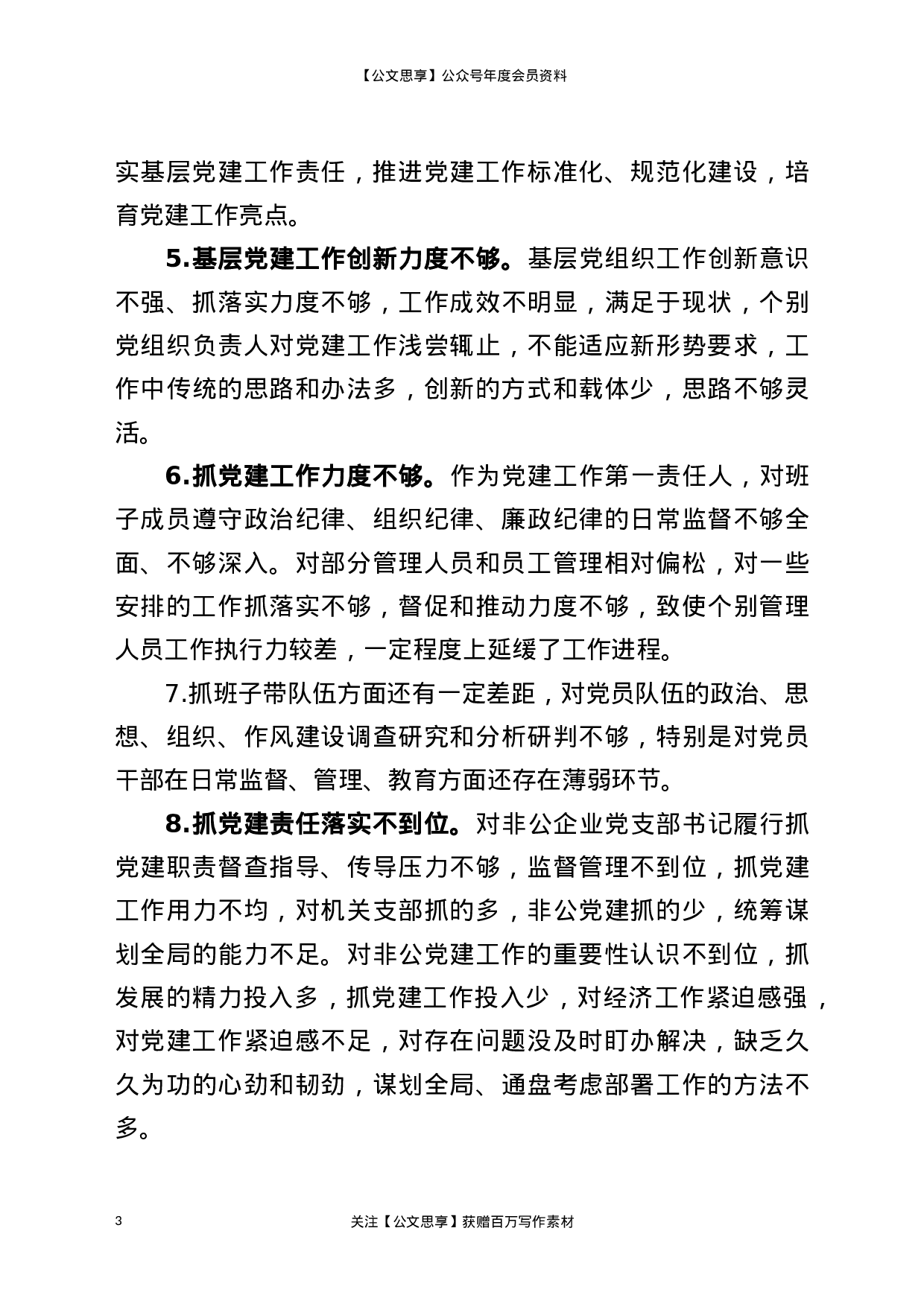 【公文思享】公众号年度会员资料

实基层党建工作责任，推进党建工作标准化、规范化建设，培育党建工作亮点。

5.基层党建工作创新力度不够。基层党组织工作创新意识不强、抓落实力度不够，工作成效不明显，满足于现状，个别党组织负责人对党建工作浅尝辄止，不能适应新形势要求，工作中传统的思路和办法多，创新的方式和载体少，思路不够灵活。

6.抓党建工作力度不够。作为党建工作第一责任人，对班子成员遵守政治纪律、组织纪律、廉政纪律的日常监督不够全面、不够深入。对部分管理人员和员工管理相对偏松，对一些安排的工作抓落实不够，督促和推动力度不够，致使个别管理人员工作执行力较差，一定程度上延缓了工作进程。

7.抓班子带队伍方面还有一定差距，对党员队伍的政治、思想、组织、作风建设调查研究和分析研判不够，特别是对党员干部在日常监督、管理、教育方面还存在薄弱环节。

8.抓党建责任落实不到位。对非公企业党支部书记履行抓党建职责督查指导、传导压力不够，监督管理不到位，抓党建工作用力不均，对机关支部抓的多，非公党建抓的少，统筹谋划全局的能力不足。对非公党建工作的重要性认识不到位，抓发展的精力投入多，抓党建工作投入少，对经济工作紧迫感强，对党建工作紧迫感不足，对存在问题没及时盯办解决，缺乏久久为功的心劲和韧劲，谋划全局、通盘考虑部署工作的方法不多。

3

关注【公文思享】获赠百万写作素材